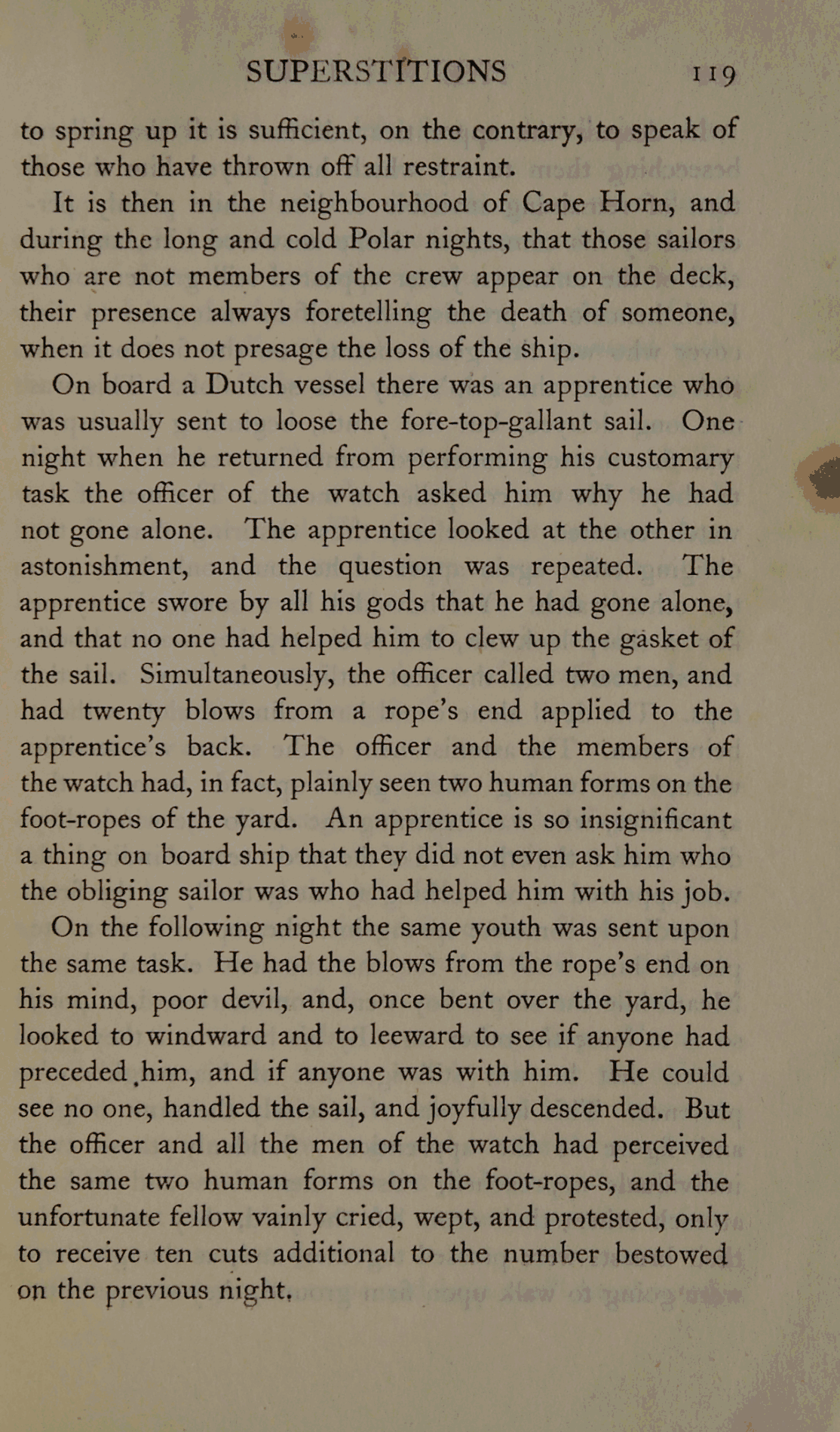 SUPERSTITIONS 119

to spring up it is sufficient, on the contrary, to speak of those who have thrown off all restraint.

It is then in the neighbourhood of Cape Horn, and during the long and cold Polar nights, that those sailors who are not members of the crew appear on the deck, their presence always foretelling the death of someone, when it does not presage the loss of the ship.

On board a Dutch vessel there was an apprentice who was usually sent to loose the fore-top-gallant sail. One night when he returned from performing his customary task the officer of the watch asked him why he had not gone alone. The apprentice looked at the other in astonishment, and the question was repeated. The apprentice swore by all his gods that he had gone alone, and that no one had helped him to clew up the gasket of the sail. Simultaneously, the officer called two men, and had twenty blows from a rope's end applied to the apprentice's back. The officer and the members of the watch had, in fact, plainly seen two human forms on the foot-ropes of the yard. An apprentice is so insignificant a thing on board ship that they did not even ask him who the obliging sailor was who had helped him with his job.

On the following night the same youth was sent upon the same task. He had the blows from the rope's end on his mind, poor devil, and, once bent over the yard, he looked to windward and to leeward to see if anyone had preceded him, and if anyone was with him. He could see no one, handled the sail, and joyfully descended. But the officer and all the men of the watch had perceived the same two human forms on the foot-ropes, and the unfortunate fellow vainly cried, wept, and protested, only to receive ten cuts additional to the number bestowed on the previous night.